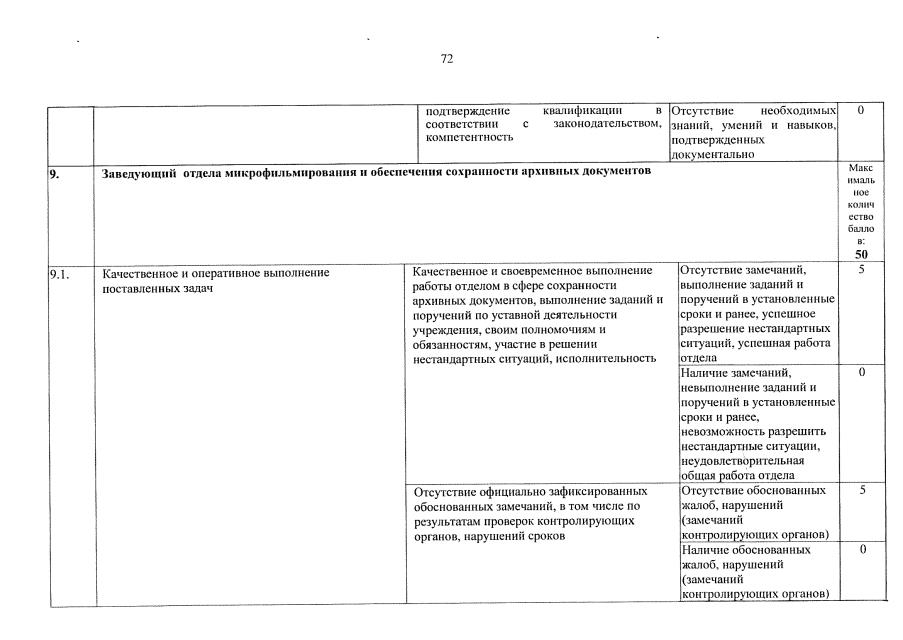 72

| | | | | |
|---|---|---|---|---|
| | | подтверждение квалификации в соответствии с законодательством, компетентность | Отсутствие необходимых знаний, умений и навыков, подтвержденных документально | 0 |
| **9.** | **Заведующий отдела микрофильмирования и обеспечения сохранности архивных документов** | | | Максимальное количество баллов: **50** |
| 9.1. | Качественное и оперативное выполнение поставленных задач | Качественное и своевременное выполнение работы отделом в сфере сохранности архивных документов, выполнение заданий и поручений по уставной деятельности учреждения, своим полномочиям и обязанностям, участие в решении нестандартных ситуаций, исполнительность | Отсутствие замечаний, выполнение заданий и поручений в установленные сроки и ранее, успешное разрешение нестандартных ситуаций, успешная работа отдела | 5 |
| | | | Наличие замечаний, невыполнение заданий и поручений в установленные сроки и ранее, невозможность разрешить нестандартные ситуации, неудовлетворительная общая работа отдела | 0 |
| | | Отсутствие официально зафиксированных обоснованных замечаний, в том числе по результатам проверок контролирующих органов, нарушений сроков | Отсутствие обоснованных жалоб, нарушений (замечаний контролирующих органов) | 5 |
| | | | Наличие обоснованных жалоб, нарушений (замечаний контролирующих органов) | 0 |